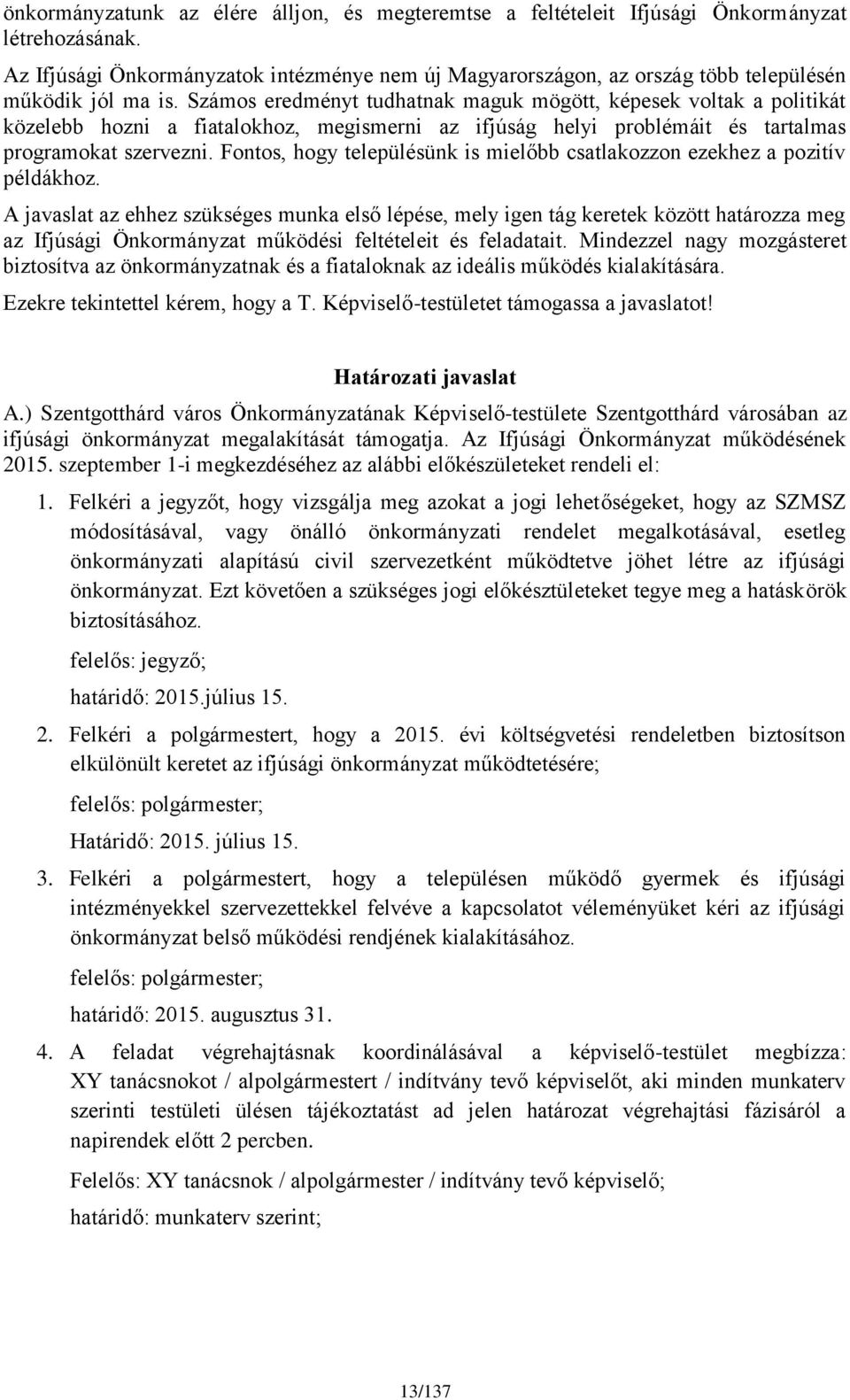 önkormányzatunk az élére álljon, és megteremtse a feltételeit Ifjúsági Önkormányzat létrehozásának.

Az Ifjúsági Önkormányzatok intézménye nem új Magyarországon, az ország több településén működik jól ma is. Számos eredményt tudhatnak maguk mögött, képesek voltak a politikát közelebb hozni a fiatalokhoz, megismerni az ifjúság helyi problémáit és tartalmas programokat szervezni. Fontos, hogy településünk is mielőbb csatlakozzon ezekhez a pozitív példákhoz.

A javaslat az ehhez szükséges munka első lépése, mely igen tág keretek között határozza meg az Ifjúsági Önkormányzat működési feltételeit és feladatait. Mindezzel nagy mozgásteret biztosítva az önkormányzatnak és a fiataloknak az ideális működés kialakítására.

Ezekre tekintettel kérem, hogy a T. Képviselő-testületet támogassa a javaslatot!

Határozati javaslat

A.) Szentgotthárd város Önkormányzatának Képviselő-testülete Szentgotthárd városában az ifjúsági önkormányzat megalakítását támogatja. Az Ifjúsági Önkormányzat működésének 2015. szeptember 1-i megkezdéséhez az alábbi előkészületeket rendeli el:

1. Felkéri a jegyzőt, hogy vizsgálja meg azokat a jogi lehetőségeket, hogy az SZMSZ módosításával, vagy önálló önkormányzati rendelet megalkotásával, esetleg önkormányzati alapítású civil szervezetként működtetve jöhet létre az ifjúsági önkormányzat. Ezt követően a szükséges jogi előkésztületeket tegye meg a hatáskörök biztosításához.

felelős: jegyző;

határidő: 2015.július 15.

2. Felkéri a polgármestert, hogy a 2015. évi költségvetési rendeletben biztosítson elkülönült keretet az ifjúsági önkormányzat működtetésére;

felelős: polgármester;

Határidő: 2015. július 15.

3. Felkéri a polgármestert, hogy a településen működő gyermek és ifjúsági intézményekkel szervezettekkel felvéve a kapcsolatot véleményüket kéri az ifjúsági önkormányzat belső működési rendjének kialakításához.

felelős: polgármester;

határidő: 2015. augusztus 31.

4. A feladat végrehajtásnak koordinálásával a képviselő-testület megbízza: XY tanácsnokot / alpolgármestert / indítvány tevő képviselőt, aki minden munkaterv szerinti testületi ülésen tájékoztatást ad jelen határozat végrehajtási fázisáról a napirendek előtt 2 percben.

Felelős: XY tanácsnok / alpolgármester / indítvány tevő képviselő;

határidő: munkaterv szerint;

13/137